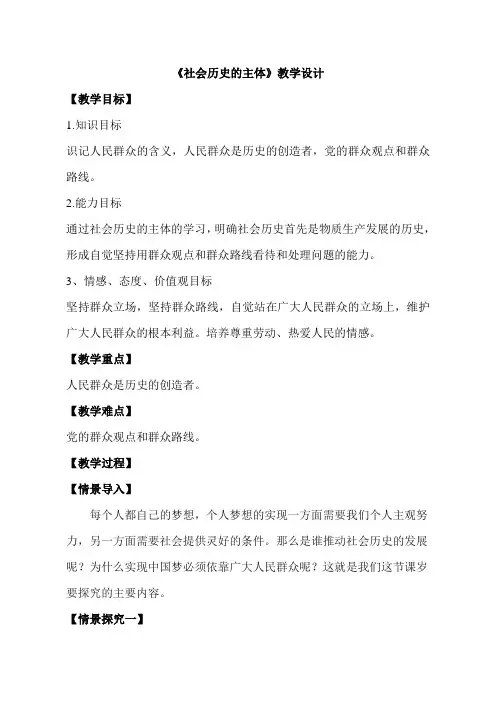 《社会历史的主体》教学设计

【教学目标】

1.知识目标

识记人民群众的含义，人民群众是历史的创造者，党的群众观点和群众路线。

2.能力目标

通过社会历史的主体的学习，明确社会历史首先是物质生产发展的历史，形成自觉坚持用群众观点和群众路线看待和处理问题的能力。

3、情感、态度、价值观目标

坚持群众立场，坚持群众路线，自觉站在广大人民群众的立场上，维护广大人民群众的根本利益。培养尊重劳动、热爱人民的情感。

【教学重点】

人民群众是历史的创造者。

【教学难点】

党的群众观点和群众路线。

【教学过程】

【情景导入】

每个人都自己的梦想，个人梦想的实现一方面需要我们个人主观努力，另一方面需要社会提供灵好的条件。那么是谁推动社会历史的发展呢？为什么实现中国梦必须依靠广大人民群众呢？这就是我们这节课岁要探究的主要内容。

【情景探究一】